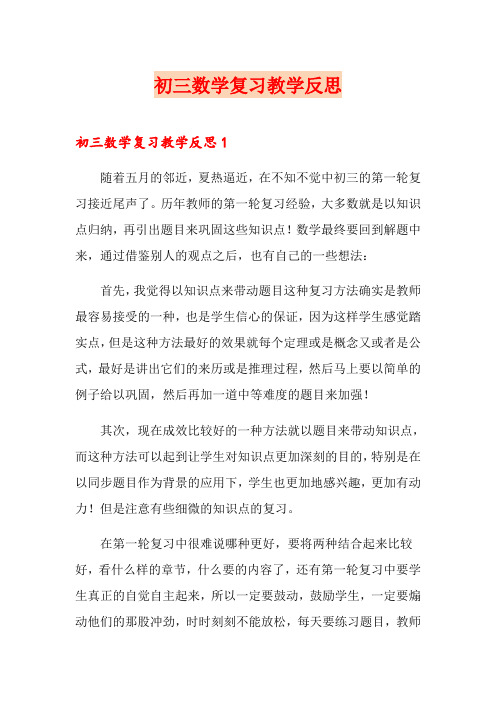 初三数学复习教学反思

初三数学复习教学反思1

随着五月的邻近，夏热逼近，在不知不觉中初三的第一轮复习接近尾声了。历年教师的第一轮复习经验，大多数就是以知识点归纳，再引出题目来巩固这些知识点！数学最终要回到解题中来，通过借鉴别人的观点之后，也有自己的一些想法：

首先，我觉得以知识点来带动题目这种复习方法确实是教师最容易接受的一种，也是学生信心的保证，因为这样学生感觉踏实点，但是这种方法最好的效果就每个定理或是概念又或者是公式，最好是讲出它们的来历或是推理过程，然后马上要以简单的例子给以巩固，然后再加一道中等难度的题目来加强！

其次，现在成效比较好的一种方法就以题目来带动知识点，而这种方法可以起到让学生对知识点更加深刻的目的，特别是在以同步题目作为背景的应用下，学生也更加地感兴趣，更加有动力！但是注意有些细微的知识点的复习。

在第一轮复习中很难说哪种更好，要将两种结合起来比较好，看什么样的章节，什么要的内容了，还有第一轮复习中要学生真正的自觉自主起来，所以一定要鼓动，鼓励学生，一定要煽动他们的那股冲劲，时时刻刻不能放松，每天要练习题目，教师